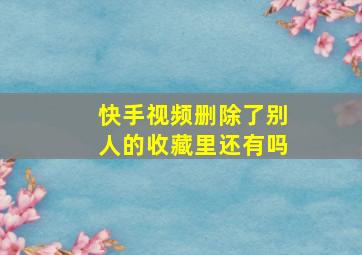 快手视频删除了别人的收藏里还有吗